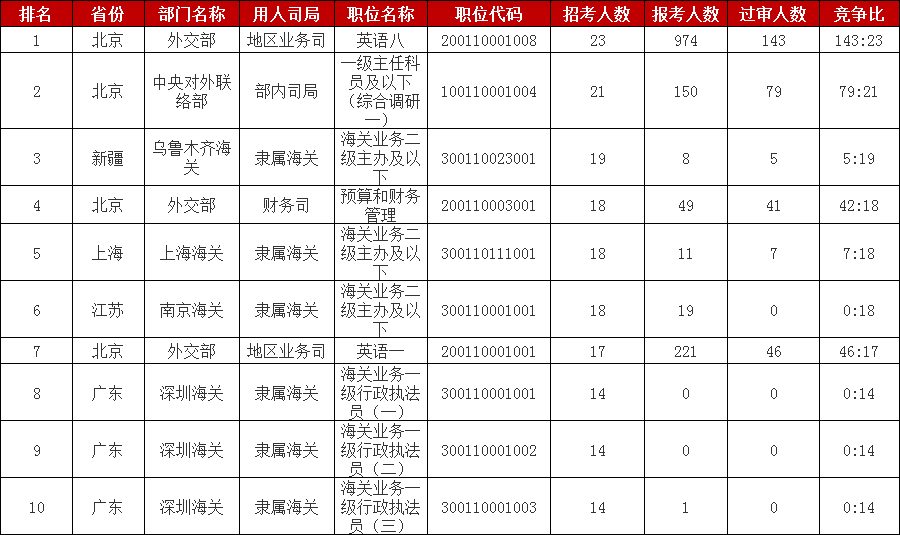 | 排名 | 省份 | 部门名称 | 用人司局 | 职位名称 | 职位代码 | 招考人数 | 报考人数 | 过审人数 | 竞争比 |
|---|---|---|---|---|---|---|---|---|---|
| 1 | 北京 | 外交部 | 地区业务司 | 英语八 | 200110001008 | 23 | 974 | 143 | 143:23 |
| 2 | 北京 | 中央对外联络部 | 部内司局 | 一级主任科员及以下（综合调研一） | 100110001004 | 21 | 150 | 79 | 79:21 |
| 3 | 新疆 | 乌鲁木齐海关 | 隶属海关 | 海关业务二级主办及以下 | 300110023001 | 19 | 8 | 5 | 5:19 |
| 4 | 北京 | 外交部 | 财务司 | 预算和财务管理 | 200110003001 | 18 | 49 | 41 | 42:18 |
| 5 | 上海 | 上海海关 | 隶属海关 | 海关业务二级主办及以下 | 300110111001 | 18 | 11 | 7 | 7:18 |
| 6 | 江苏 | 南京海关 | 隶属海关 | 海关业务二级主办及以下 | 300110001001 | 18 | 19 | 0 | 0:18 |
| 7 | 北京 | 外交部 | 地区业务司 | 英语一 | 200110001001 | 17 | 221 | 46 | 46:17 |
| 8 | 广东 | 深圳海关 | 隶属海关 | 海关业务一级行政执法员（一） | 300110001001 | 14 | 0 | 0 | 0:14 |
| 9 | 广东 | 深圳海关 | 隶属海关 | 海关业务一级行政执法员（二） | 300110001002 | 14 | 0 | 0 | 0:14 |
| 10 | 广东 | 深圳海关 | 隶属海关 | 海关业务一级行政执法员（三） | 300110001003 | 14 | 1 | 0 | 0:14 |